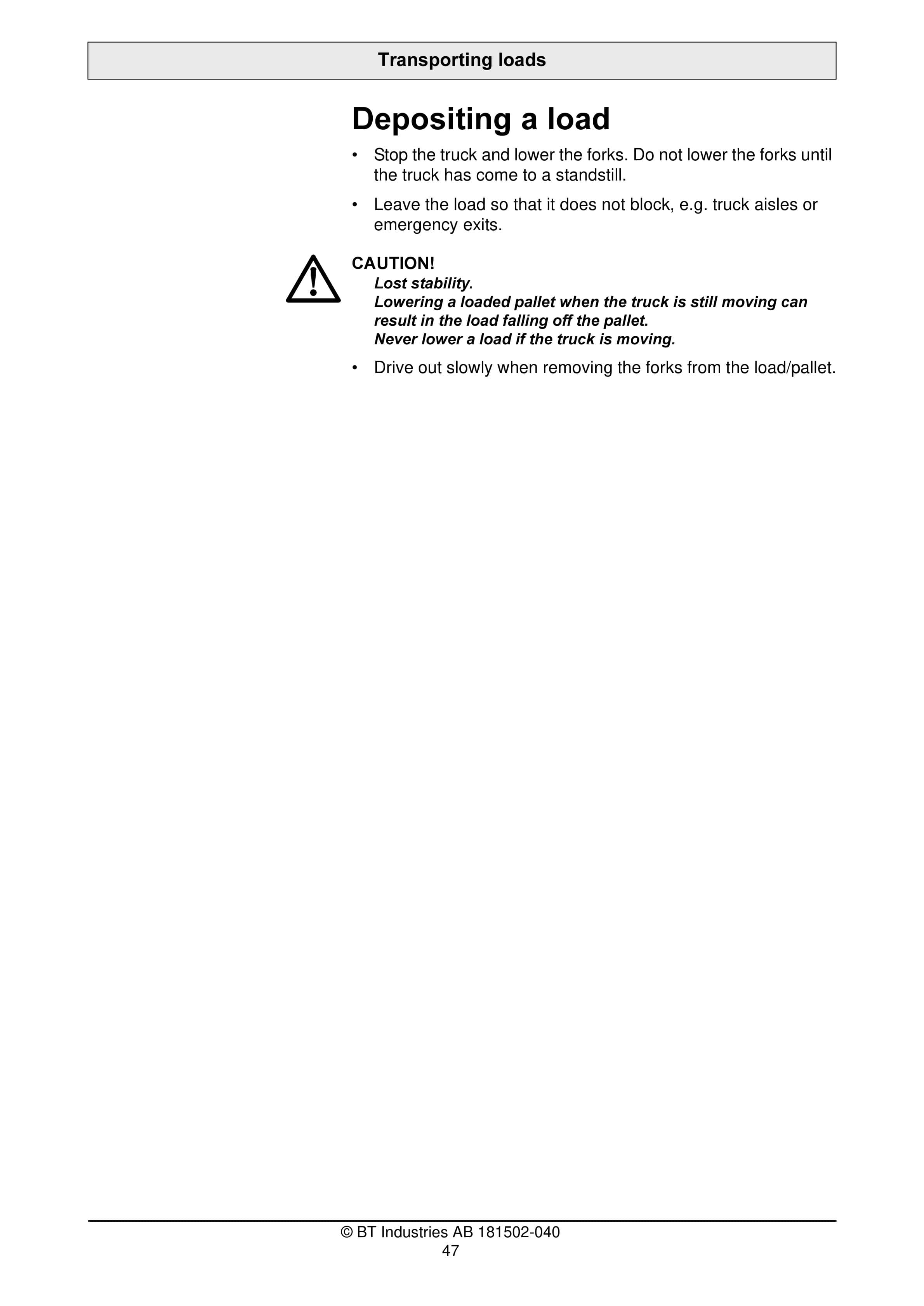 Transporting loads

Depositing a load

• Stop the truck and lower the forks. Do not lower the forks until the truck has come to a standstill.

• Leave the load so that it does not block, e.g. truck aisles or emergency exits.

CAUTION!
Lost stability.
Lowering a loaded pallet when the truck is still moving can result in the load falling off the pallet.
Never lower a load if the truck is moving.

• Drive out slowly when removing the forks from the load/pallet.

© BT Industries AB 181502-040
47